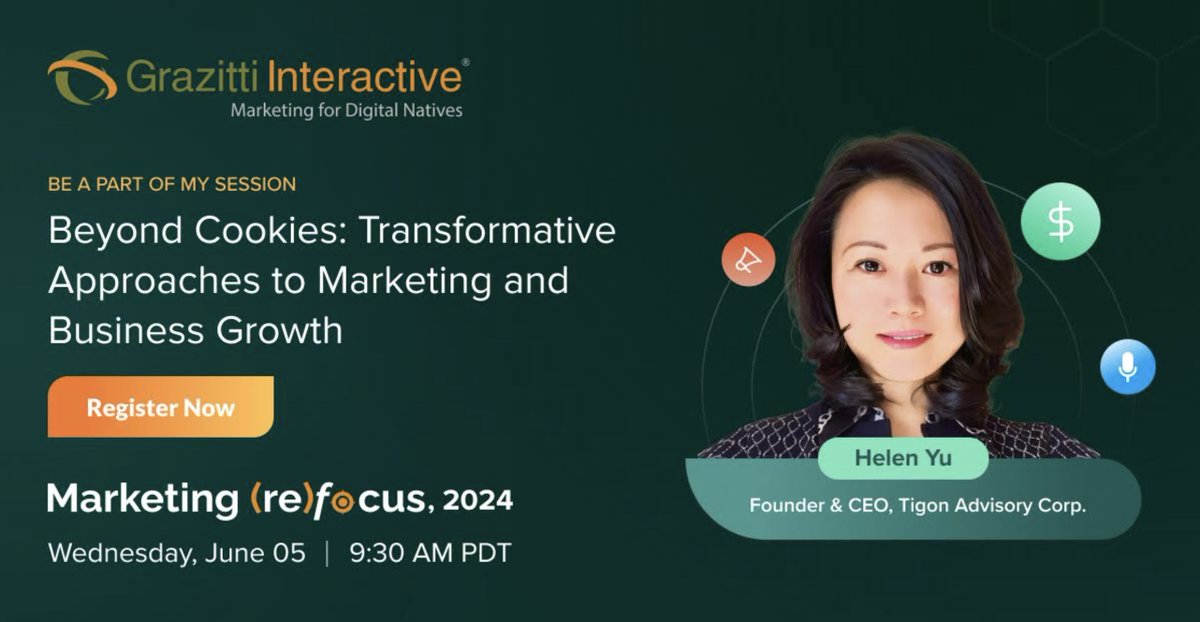 Grazitti Interactive®
Marketing for Digital Natives

BE A PART OF MY SESSION

Beyond Cookies: Transformative Approaches to Marketing and Business Growth

Register Now

Marketing (re)focus, 2024

Wednesday, June 05 | 9:30 AM PDT

$

Helen Yu

Founder & CEO, Tigon Advisory Corp.